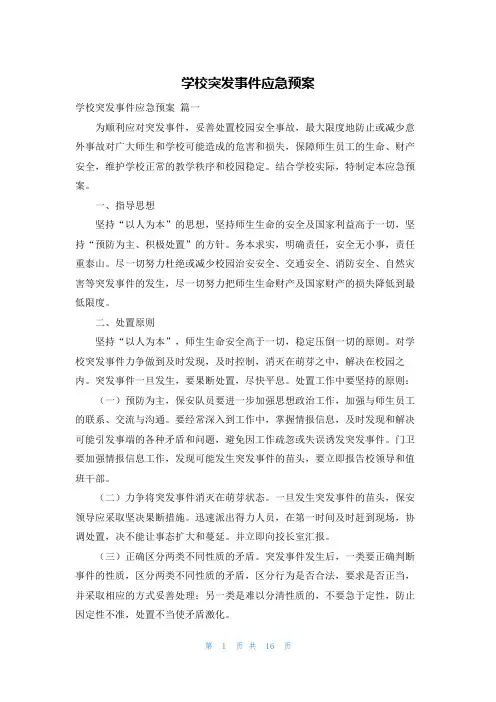 学校突发事件应急预案

学校突发事件应急预案 篇一

为顺利应对突发事件，妥善处置校园安全事故，最大限度地防止或减少意外事故对广大师生和学校可能造成的危害和损失，保障师生员工的生命、财产安全，维护学校正常的教学秩序和校园稳定。结合学校实际，特制定本应急预案。

一、指导思想

坚持“以人为本”的思想，坚持师生生命的安全及国家利益高于一切，坚持“预防为主、积极处置”的方针。务本求实，明确责任，安全无小事，责任重泰山。尽一切努力杜绝或减少校园治安安全、交通安全、消防安全、自然灾害等突发事件的发生，尽一切努力把师生生命财产及国家财产的损失降低到最低限度。

二、处置原则

坚持“以人为本”，师生生命安全高于一切，稳定压倒一切的原则。对学校突发事件力争做到及时发现，及时控制，消灭在萌芽之中，解决在校园之内。突发事件一旦发生，要果断处置，尽快平息。处置工作中要坚持的原则：

（一）预防为主，保安队员要进一步加强思想政治工作，加强与师生员工的联系、交流与沟通。要经常深入到工作中，掌握情报信息，及时发现和解决可能引发事端的各种矛盾和问题，避免因工作疏忽或失误诱发突发事件。门卫要加强情报信息工作，发现可能发生突发事件的苗头，要立即报告校领导和值班干部。

（二）力争将突发事件消灭在萌芽状态。一旦发生突发事件的苗头，保安领导应采取坚决果断措施。迅速派出得力人员，在第一时间及时赶到现场，协调处置，决不能让事态扩大和蔓延。并立即向校长室汇报。

（三）正确区分两类不同性质的矛盾。突发事件发生后，一类要正确判断事件的性质，区分两类不同性质的矛盾，区分行为是否合法，要求是否正当，并采取相应的方式妥善处理；另一类是难以分清性质的，不要急于定性，防止因定性不准，处置不当使矛盾激化。

第 1 页 共 16 页